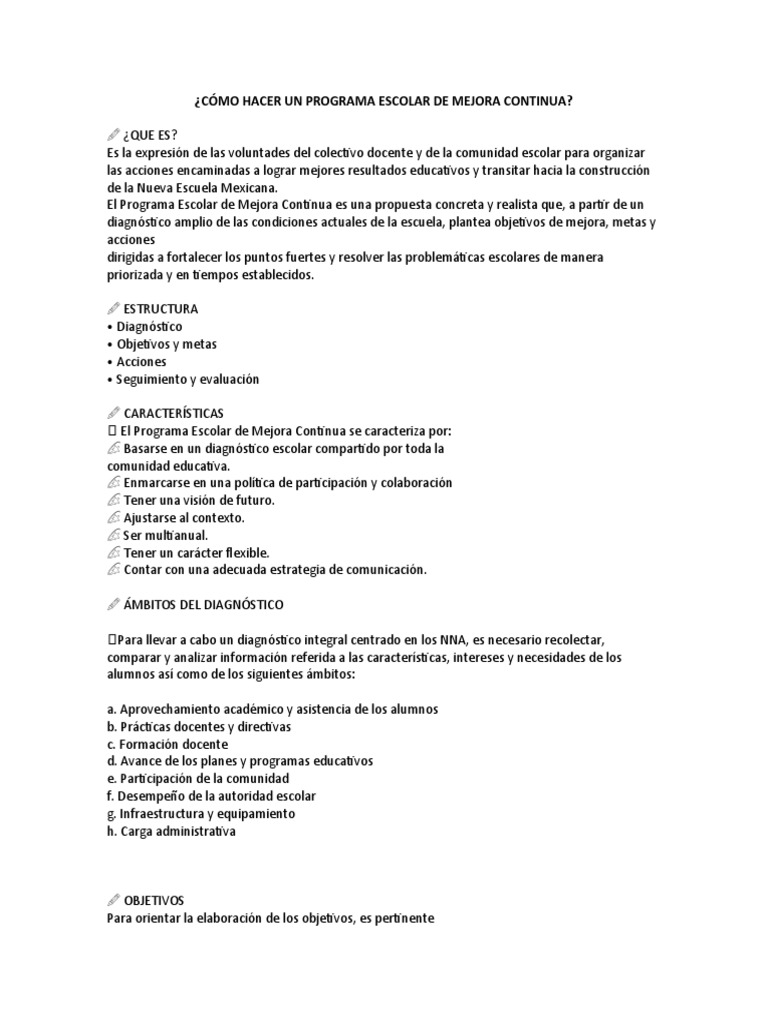 ¿CÓMO HACER UN PROGRAMA ESCOLAR DE MEJORA CONTINUA?

✐ ¿QUE ES?
Es la expresión de las voluntades del colectivo docente y de la comunidad escolar para organizar las acciones encaminadas a lograr mejores resultados educativos y transitar hacia la construcción de la Nueva Escuela Mexicana.
El Programa Escolar de Mejora Continua es una propuesta concreta y realista que, a partir de un diagnóstico amplio de las condiciones actuales de la escuela, plantea objetivos de mejora, metas y acciones
dirigidas a fortalecer los puntos fuertes y resolver las problemáticas escolares de manera priorizada y en tiempos establecidos.

✐ ESTRUCTURA
• Diagnóstico
• Objetivos y metas
• Acciones
• Seguimiento y evaluación

✐ CARACTERÍSTICAS
 El Programa Escolar de Mejora Continua se caracteriza por:
✍ Basarse en un diagnóstico escolar compartido por toda la comunidad educativa.
✍ Enmarcarse en una política de participación y colaboración
✍ Tener una visión de futuro.
✍ Ajustarse al contexto.
✍ Ser multianual.
✍ Tener un carácter flexible.
✍ Contar con una adecuada estrategia de comunicación.

✐ ÁMBITOS DEL DIAGNÓSTICO

Para llevar a cabo un diagnóstico integral centrado en los NNA, es necesario recolectar, comparar y analizar información referida a las características, intereses y necesidades de los alumnos así como de los siguientes ámbitos:

a. Aprovechamiento académico y asistencia de los alumnos
b. Prácticas docentes y directivas
c. Formación docente
d. Avance de los planes y programas educativos
e. Participación de la comunidad
f. Desempeño de la autoridad escolar
g. Infraestructura y equipamiento
h. Carga administrativa

✐ OBJETIVOS
Para orientar la elaboración de los objetivos, es pertinente